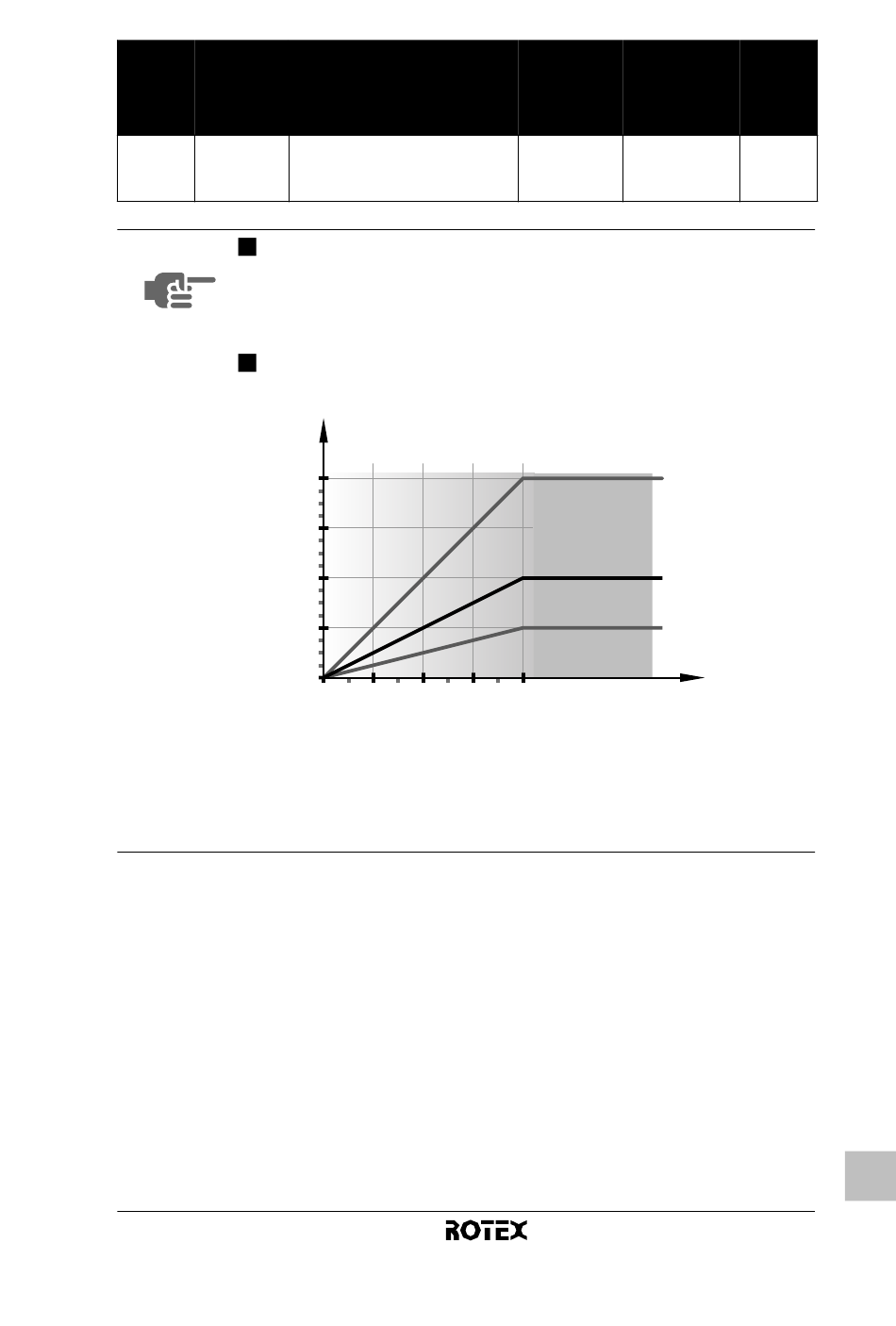 ROTEX